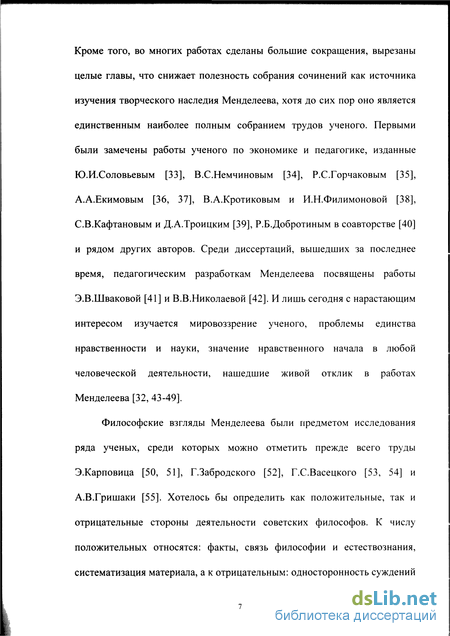 Кроме того, во многих работах сделаны большие сокращения, вырезаны целые главы, что снижает полезность собрания сочинений как источника изучения творческого наследия Менделеева, хотя до сих пор оно является единственным наиболее полным собранием трудов ученого. Первыми были замечены работы ученого по экономике и педагогике, изданные Ю.И.Соловьевым [33], В.С.Немчиновым [34], Р.С.Горчаковым [35], А.А.Екимовым [36, 37], В.А.Кротиковым и И.Н.Филимоновой [38], С.В.Кафтановым и Д.А.Троицким [39], Р.Б.Добротиным в соавторстве [40] и рядом других авторов. Среди диссертаций, вышедших за последнее время, педагогическим разработкам Менделеева посвящены работы Э.В.Шваковой [41] и В.В.Николаевой [42]. И лишь сегодня с нарастающим интересом изучается мировоззрение ученого, проблемы единства нравственности и науки, значение нравственного начала в любой человеческой деятельности, нашедшие живой отклик в работах Менделеева [32, 43-49].

Философские взгляды Менделеева были предметом исследования ряда ученых, среди которых можно отметить прежде всего труды Э.Карповица [50, 51], Г.Забродского [52], Г.С.Васецкого [53, 54] и А.В.Гришаки [55]. Хотелось бы определить как положительные, так и отрицательные стороны деятельности советских философов. К числу положительных относятся: факты, связь философии и естествознания, систематизация материала, а к отрицательным: односторонность суждений

7

dsLib.net
библиотека диссертаций